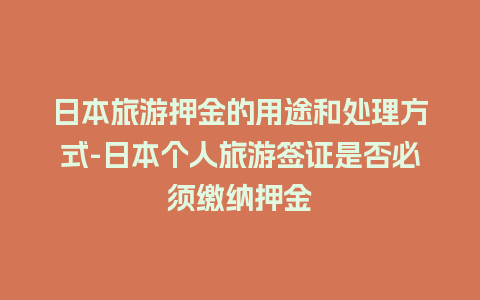 日本旅游押金的用途和处理方式-日本个人旅游签证是否必须缴纳押金